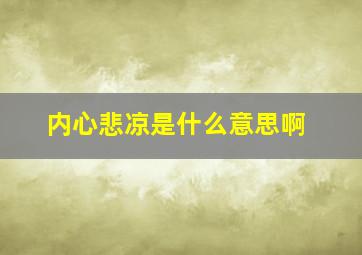 内心悲凉是什么意思啊